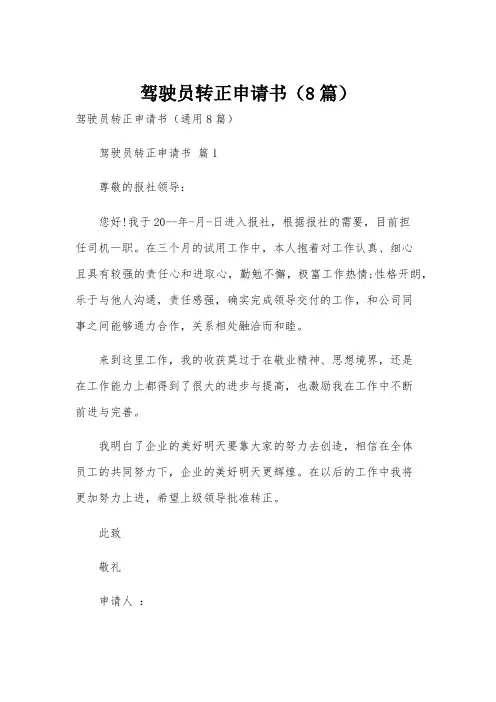 驾驶员转正申请书（8篇）

驾驶员转正申请书（通用8篇）

驾驶员转正申请书 篇1

尊敬的报社领导：

您好!我于20--年-月-日进入报社，根据报社的需要，目前担任司机一职。在三个月的试用工作中，本人抱着对工作认真、细心且具有较强的责任心和进取心，勤勉不懈，极富工作热情;性格开朗，乐于与他人沟通，责任感强，确实完成领导交付的工作，和公司同事之间能够通力合作，关系相处融洽而和睦。

来到这里工作，我的收获莫过于在敬业精神、思想境界，还是在工作能力上都得到了很大的进步与提高，也激励我在工作中不断前进与完善。

我明白了企业的美好明天要靠大家的努力去创造，相信在全体员工的共同努力下，企业的美好明天更辉煌。在以后的工作中我将更加努力上进，希望上级领导批准转正。

此致

敬礼

申请人 ：